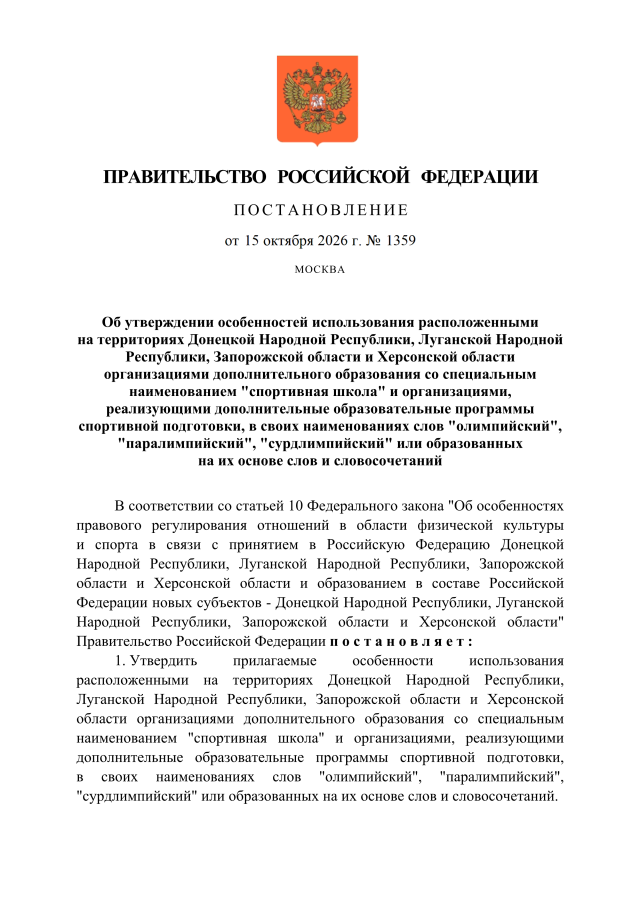 ПРАВИТЕЛЬСТВО РОССИЙСКОЙ ФЕДЕРАЦИИ

ПОСТАНОВЛЕНИЕ

от 15 октября 2026 г. № 1359

МОСКВА

Об утверждении особенностей использования расположенными на территориях Донецкой Народной Республики, Луганской Народной Республики, Запорожской области и Херсонской области организациями дополнительного образования со специальным наименованием "спортивная школа" и организациями, реализующими дополнительные образовательные программы спортивной подготовки, в своих наименованиях слов "олимпийский", "паралимпийский", "сурдлимпийский" или образованных на их основе слов и словосочетаний

В соответствии со статьей 10 Федерального закона "Об особенностях правового регулирования отношений в области физической культуры и спорта в связи с принятием в Российскую Федерацию Донецкой Народной Республики, Луганской Народной Республики, Запорожской области и Херсонской области и образованием в составе Российской Федерации новых субъектов - Донецкой Народной Республики, Луганской Народной Республики, Запорожской области и Херсонской области" Правительство Российской Федерации постановляет:

1. Утвердить прилагаемые особенности использования расположенными на территориях Донецкой Народной Республики, Луганской Народной Республики, Запорожской области и Херсонской области организациями дополнительного образования со специальным наименованием "спортивная школа" и организациями, реализующими дополнительные образовательные программы спортивной подготовки, в своих наименованиях слов "олимпийский", "паралимпийский", "сурдлимпийский" или образованных на их основе слов и словосочетаний.